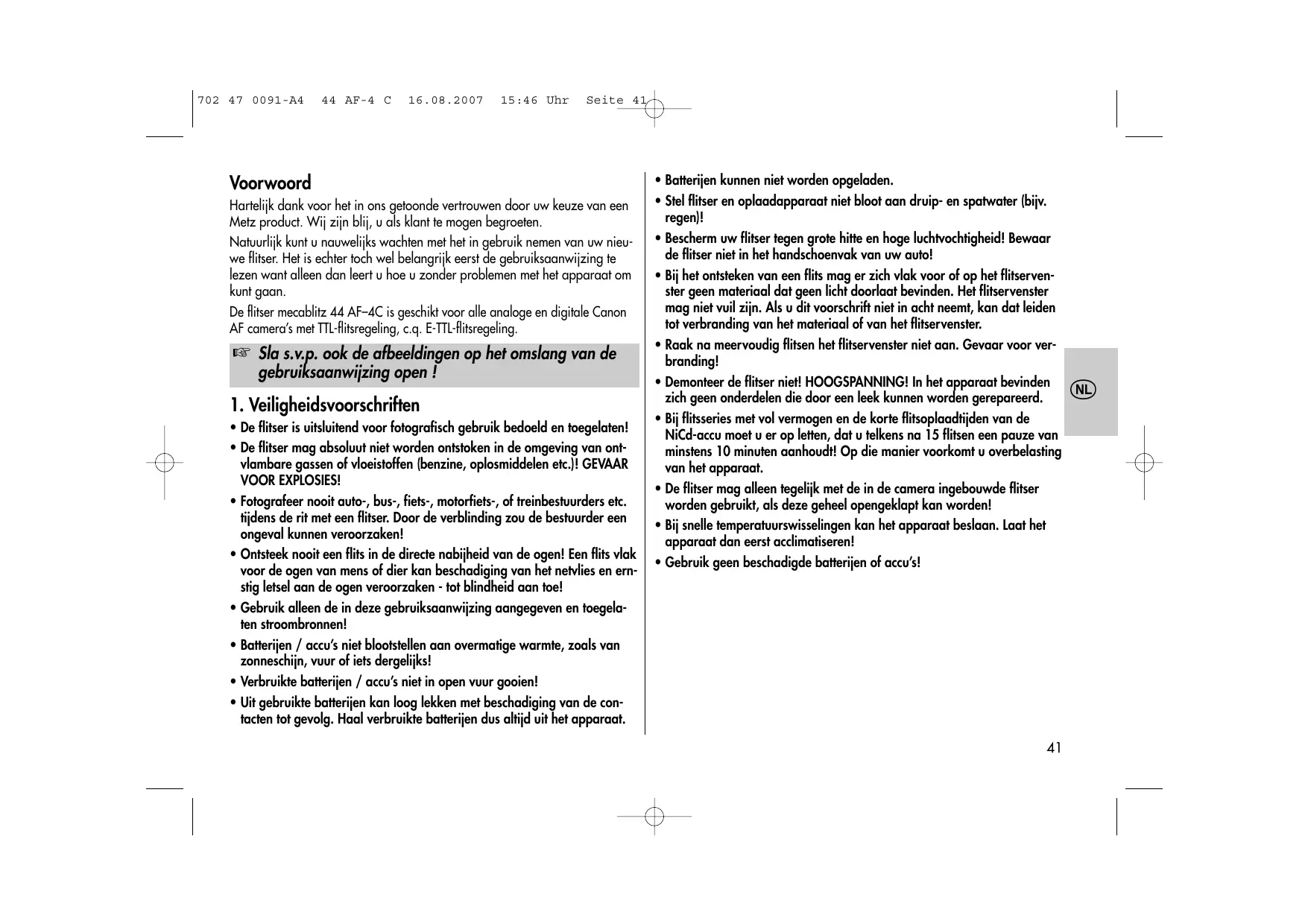 702 47 0091-A4 44 AF-4 C 16.08.2007 15:46 Uhr Seite 41

Voorwoord

Hartelijk dank voor het in ons getoonde vertrouwen door uw keuze van een Metz product. Wij zijn blij, u als klant te mogen begroeten.

Natuurlijk kunt u nauwelijks wachten met het in gebruik nemen van uw nieuwe flitser. Het is echter toch wel belangrijk eerst de gebruiksaanwijzing te lezen want alleen dan leert u hoe u zonder problemen met het apparaat om kunt gaan.

De flitser mecablitz 44 AF–4C is geschikt voor alle analoge en digitale Canon AF camera's met TTL-flitsregeling, c.q. E-TTL-flitsregeling.

☞ Sla s.v.p. ook de afbeeldingen op het omslang van de gebruiksaanwijzing open !

1. Veiligheidsvoorschriften

• De flitser is uitsluitend voor fotografisch gebruik bedoeld en toegelaten!

• De flitser mag absoluut niet worden ontstoken in de omgeving van ontvlambare gassen of vloeistoffen (benzine, oplosmiddelen etc.)! GEVAAR VOOR EXPLOSIES!

• Fotografeer nooit auto-, bus-, fiets-, motorfiets-, of treinbestuurders etc. tijdens de rit met een flitser. Door de verblinding zou de bestuurder een ongeval kunnen veroorzaken!

• Ontsteek nooit een flits in de directe nabijheid van de ogen! Een flits vlak voor de ogen van mens of dier kan beschadiging van het netvlies en ernstig letsel aan de ogen veroorzaken - tot blindheid aan toe!

• Gebruik alleen de in deze gebruiksaanwijzing aangegeven en toegelaten stroombronnen!

• Batterijen / accu's niet blootstellen aan overmatige warmte, zoals van zonneschijn, vuur of iets dergelijks!

• Verbruikte batterijen / accu's niet in open vuur gooien!

• Uit gebruikte batterijen kan loog lekken met beschadiging van de contacten tot gevolg. Haal verbruikte batterijen dus altijd uit het apparaat.

• Batterijen kunnen niet worden opgeladen.

• Stel flitser en oplaadapparaat niet bloot aan druip- en spatwater (bijv. regen)!

• Bescherm uw flitser tegen grote hitte en hoge luchtvochtigheid! Bewaar de flitser niet in het handschoenvak van uw auto!

• Bij het ontsteken van een flits mag er zich vlak voor of op het flitservenster geen materiaal dat geen licht doorlaat bevinden. Het flitservenster mag niet vuil zijn. Als u dit voorschrift niet in acht neemt, kan dat leiden tot verbranding van het materiaal of van het flitservenster.

• Raak na meervoudig flitsen het flitservenster niet aan. Gevaar voor verbranding!

• Demonteer de flitser niet! HOOGSPANNING! In het apparaat bevinden zich geen onderdelen die door een leek kunnen worden gerepareerd.

• Bij flitsseries met vol vermogen en de korte flitsoplaadtijden van de NiCd-accu moet u er op letten, dat u telkens na 15 flitsen een pauze van minstens 10 minuten aanhoudt! Op die manier voorkomt u overbelasting van het apparaat.

• De flitser mag alleen tegelijk met de in de camera ingebouwde flitser worden gebruikt, als deze geheel opengeklapt kan worden!

• Bij snelle temperatuurswisselingen kan het apparaat beslaan. Laat het apparaat dan eerst acclimatiseren!

• Gebruik geen beschadigde batterijen of accu's!

NL

41